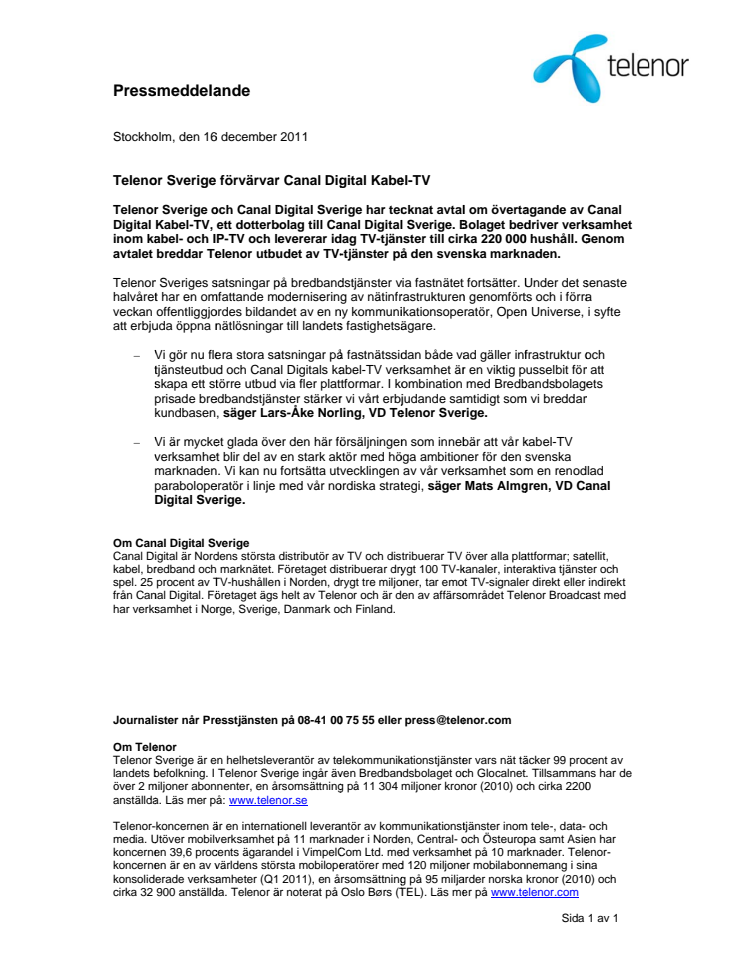 telenor

Pressmeddelande

Stockholm, den 16 december 2011

Telenor Sverige förvärvar Canal Digital Kabel-TV

Telenor Sverige och Canal Digital Sverige har tecknat avtal om övertagande av Canal Digital Kabel-TV, ett dotterbolag till Canal Digital Sverige. Bolaget bedriver verksamhet inom kabel- och IP-TV och levererar idag TV-tjänster till cirka 220 000 hushåll. Genom avtalet breddar Telenor utbudet av TV-tjänster på den svenska marknaden.

Telenor Sveriges satsningar på bredbandstjänster via fastnätet fortsätter. Under det senaste halvåret har en omfattande modernisering av nätinfrastrukturen genomförts och i förra veckan offentliggjordes bildandet av en ny kommunikationsoperatör, Open Universe, i syfte att erbjuda öppna nätlösningar till landets fastighetsägare.

– Vi gör nu flera stora satsningar på fastnätssidan både vad gäller infrastruktur och tjänsteutbud och Canal Digitals kabel-TV verksamhet är en viktig pusselbit för att skapa ett större utbud via fler plattformar. I kombination med Bredbandsbolagets prisade bredbandstjänster stärker vi vårt erbjudande samtidigt som vi breddar kundbasen, säger Lars-Åke Norling, VD Telenor Sverige.

– Vi är mycket glada över den här försäljningen som innebär att vår kabel-TV verksamhet blir del av en stark aktör med höga ambitioner för den svenska marknaden. Vi kan nu fortsätta utvecklingen av vår verksamhet som en renodlad paraboloperatör i linje med vår nordiska strategi, säger Mats Almgren, VD Canal Digital Sverige.

Om Canal Digital Sverige
Canal Digital är Nordens största distributör av TV och distribuerar TV över alla plattformar; satellit, kabel, bredband och marknätet. Företaget distribuerar drygt 100 TV-kanaler, interaktiva tjänster och spel. 25 procent av TV-hushållen i Norden, drygt tre miljoner, tar emot TV-signaler direkt eller indirekt från Canal Digital. Företaget ägs helt av Telenor och är den av affärsområdet Telenor Broadcast med har verksamhet i Norge, Sverige, Danmark och Finland.

Journalister når Presstjänsten på 08-41 00 75 55 eller press@telenor.com

Om Telenor
Telenor Sverige är en helhetsleverantör av telekommunikationstjänster vars nät täcker 99 procent av landets befolkning. I Telenor Sverige ingår även Bredbandsbolaget och Glocalnet. Tillsammans har de över 2 miljoner abonnenter, en årsomsättning på 11 304 miljoner kronor (2010) och cirka 2200 anställda. Läs mer på: www.telenor.se

Telenor-koncernen är en internationell leverantör av kommunikationstjänster inom tele-, data- och media. Utöver mobilverksamhet på 11 marknader i Norden, Central- och Östeuropa samt Asien har koncernen 39,6 procents ägarandel i VimpelCom Ltd. med verksamhet på 10 marknader. Telenor-koncernen är en av världens största mobiloperatörer med 120 miljoner mobilabonnemang i sina konsoliderade verksamheter (Q1 2011), en årsomsättning på 95 miljarder norska kronor (2010) och cirka 32 900 anställda. Telenor är noterat på Oslo Børs (TEL). Läs mer på www.telenor.com

Sida 1 av 1